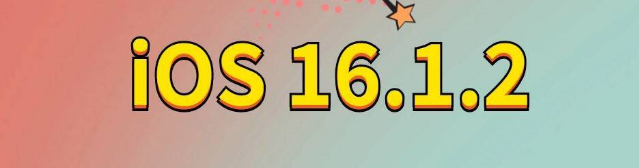 iOS 16.1.2